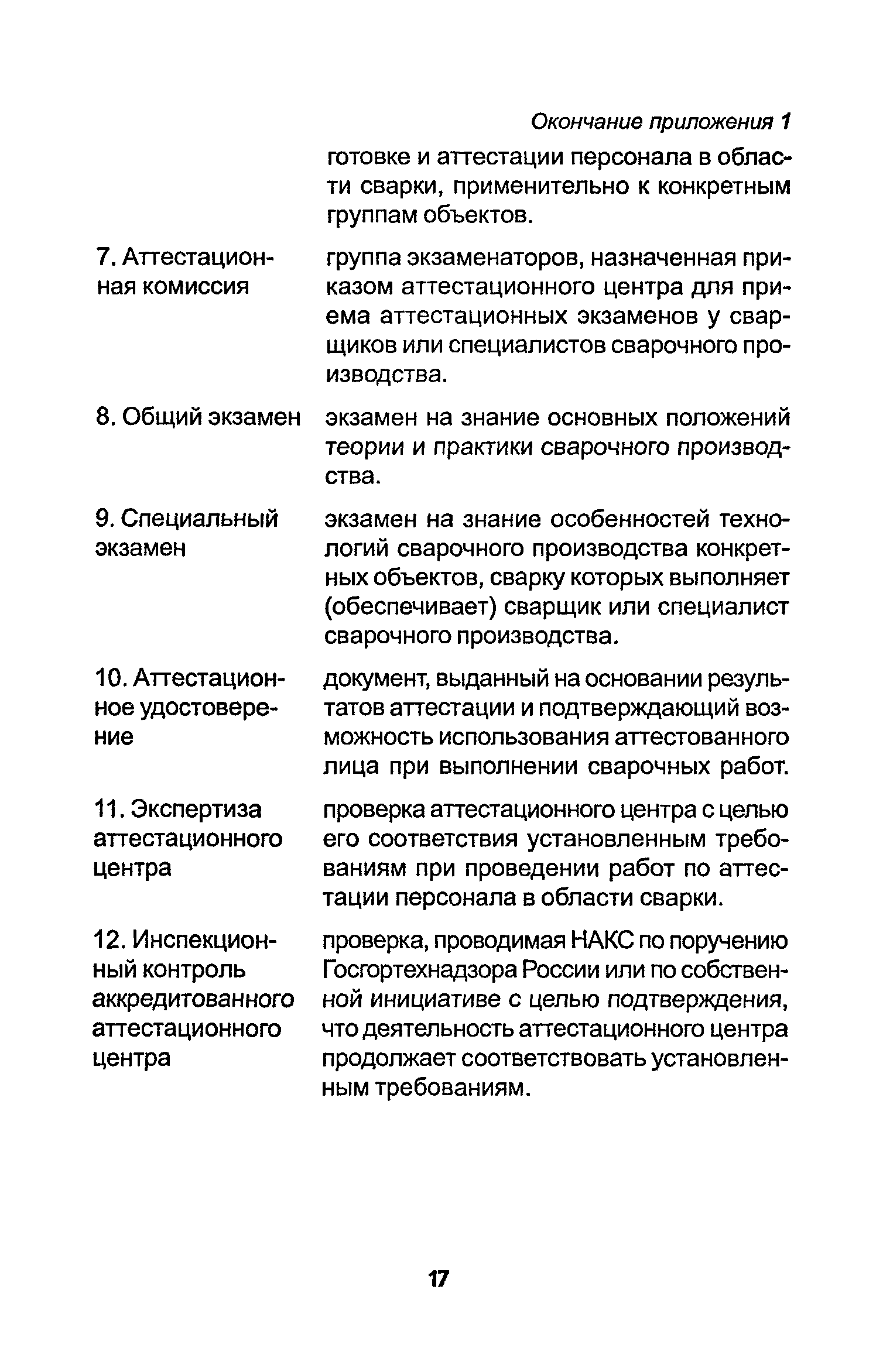 Окончание приложения 1

| | |
|---|---|
| | готовке и аттестации персонала в области сварки, применительно к конкретным группам объектов. |
| 7. Аттестационная комиссия | группа экзаменаторов, назначенная приказом аттестационного центра для приема аттестационных экзаменов у сварщиков или специалистов сварочного производства. |
| 8. Общий экзамен | экзамен на знание основных положений теории и практики сварочного производства. |
| 9. Специальный экзамен | экзамен на знание особенностей технологий сварочного производства конкретных объектов, сварку которых выполняет (обеспечивает) сварщик или специалист сварочного производства. |
| 10. Аттестационное удостоверение | документ, выданный на основании результатов аттестации и подтверждающий возможность использования аттестованного лица при выполнении сварочных работ. |
| 11. Экспертиза аттестационного центра | проверка аттестационного центра с целью его соответствия установленным требованиям при проведении работ по аттестации персонала в области сварки. |
| 12. Инспекционный контроль аккредитованного аттестационного центра | проверка, проводимая НАКС по поручению Госгортехнадзора России или по собственной инициативе с целью подтверждения, что деятельность аттестационного центра продолжает соответствовать установленным требованиям. |

17